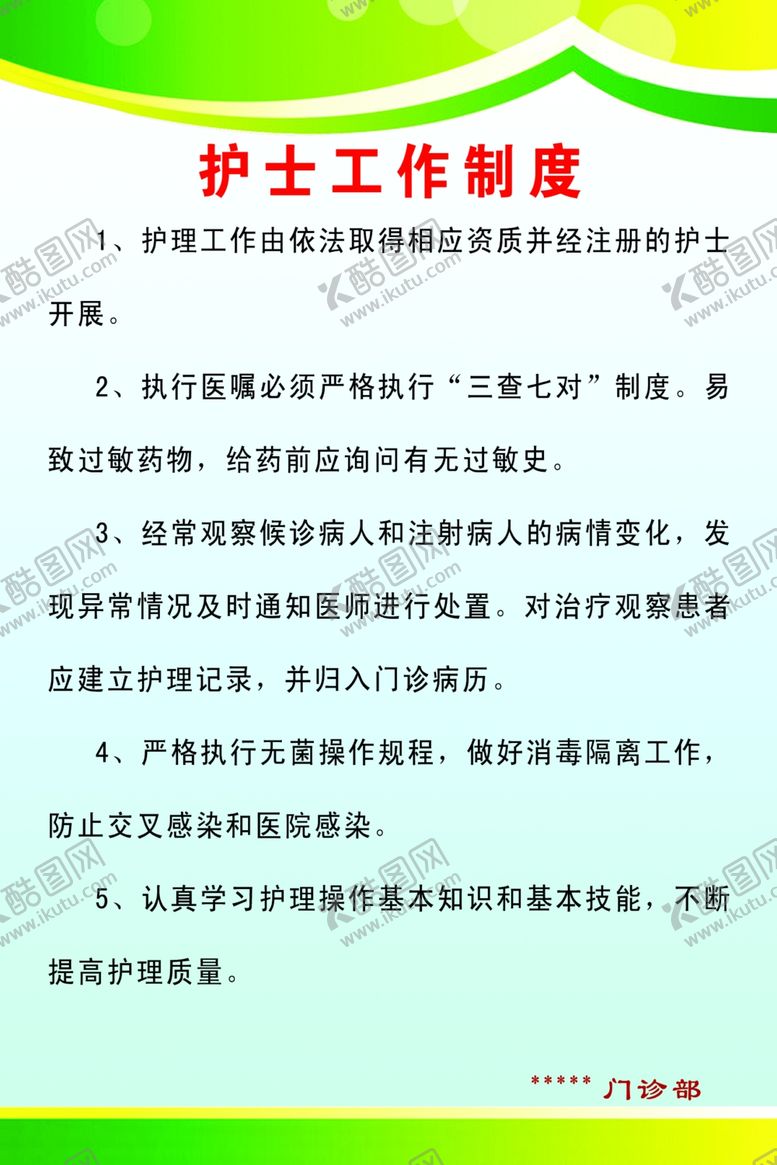 护士工作制度

1、护理工作由依法取得相应资质并经注册的护士开展。

2、执行医嘱必须严格执行“三查七对”制度。易致过敏药物，给药前应询问有无过敏史。

3、经常观察候诊病人和注射病人的病情变化，发现异常情况及时通知医师进行处置。对治疗观察患者应建立护理记录，并归入门诊病历。

4、严格执行无菌操作规程，做好消毒隔离工作，防止交叉感染和医院感染。

5、认真学习护理操作基本知识和基本技能，不断提高护理质量。

***** 门诊部

酷图网 www.ikutu.com